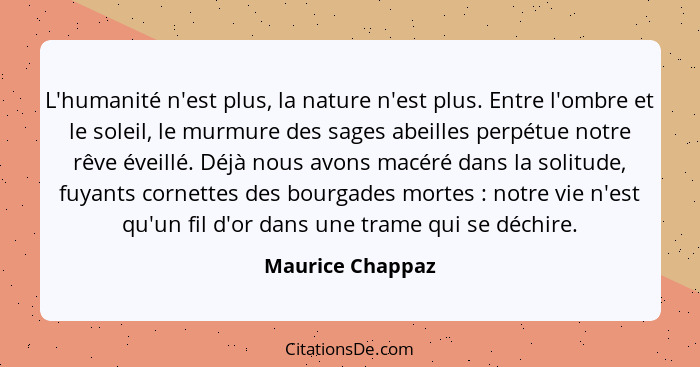 L'humanité n'est plus, la nature n'est plus. Entre l'ombre et le soleil, le murmure des sages abeilles perpétue notre rêve éveillé. Déjà nous avons macéré dans la solitude, fuyants cornettes des bourgades mortes : notre vie n'est qu'un fil d'or dans une trame qui se déchire.

Maurice Chappaz

CitationsDe.com